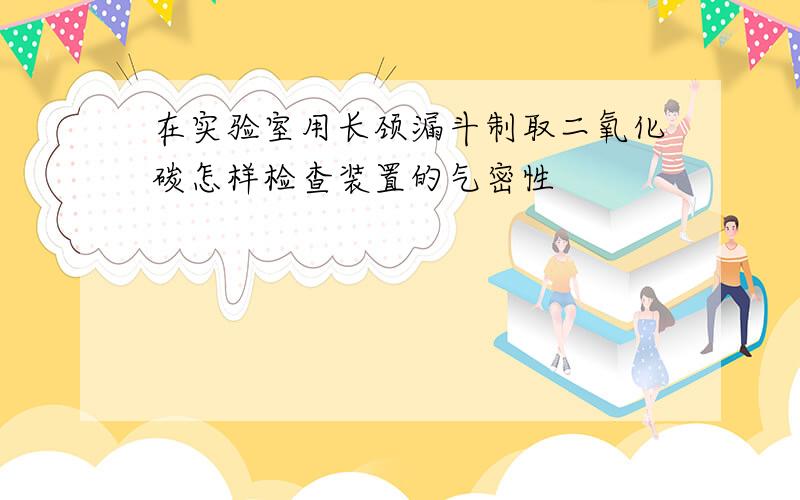 在实验室用长颈漏斗制取二氧化碳怎样检查装置的气密性